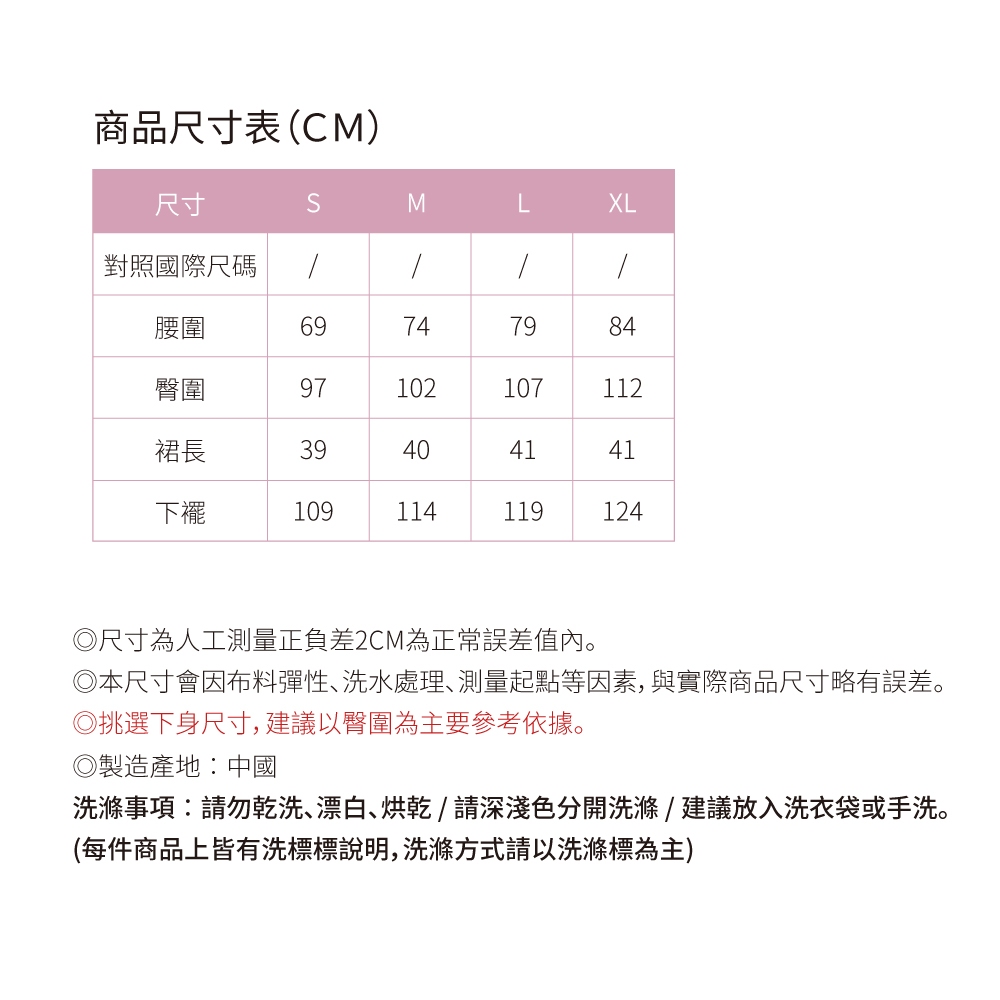 商品尺寸表（CM）

| 尺寸 | S | M | L | XL |
|---|---|---|---|---|
| 對照國際尺碼 | / | / | / | / |
| 腰圍 | 69 | 74 | 79 | 84 |
| 臀圍 | 97 | 102 | 107 | 112 |
| 裙長 | 39 | 40 | 41 | 41 |
| 下襬 | 109 | 114 | 119 | 124 |

◎尺寸為人工測量正負差2CM為正常誤差值內。
◎本尺寸會因布料彈性、洗水處理、測量起點等因素，與實際商品尺寸略有誤差。
◎挑選下身尺寸，建議以臀圍為主要參考依據。
◎製造產地：中國
洗滌事項：請勿乾洗、漂白、烘乾 / 請深淺色分開洗滌 / 建議放入洗衣袋或手洗。
(每件商品上皆有洗標標說明，洗滌方式請以洗滌標為主)